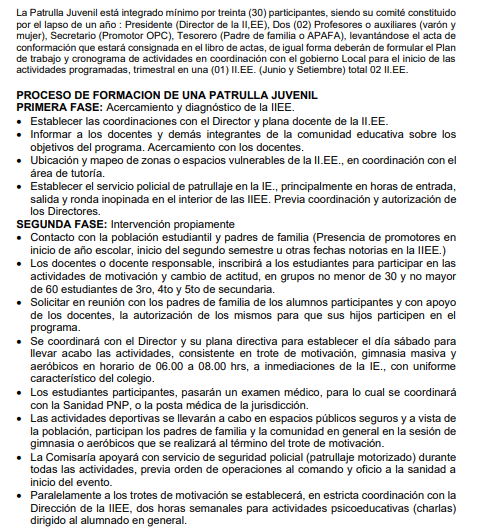 La Patrulla Juvenil está integrado mínimo por treinta (30) participantes, siendo su comité constituido por el lapso de un año : Presidente (Director de la II,EE), Dos (02) Profesores o auxiliares (varón y mujer), Secretario (Promotor OPC), Tesorero (Padre de familia o APAFA), levantándose el acta de conformación que estará consignada en el libro de actas, de igual forma deberán de formular el Plan de trabajo y cronograma de actividades en coordinación con el gobierno Local para el inicio de las actividades programadas, trimestral en una (01) II.EE. (Junio y Setiembre) total 02 II.EE.

PROCESO DE FORMACION DE UNA PATRULLA JUVENIL
PRIMERA FASE: Acercamiento y diagnóstico de la IIEE.
• Establecer las coordinaciones con el Director y plana docente de la II.EE.
• Informar a los docentes y demás integrantes de la comunidad educativa sobre los objetivos del programa. Acercamiento con los docentes.
• Ubicación y mapeo de zonas o espacios vulnerables de la II.EE., en coordinación con el área de tutoría.
• Establecer el servicio policial de patrullaje en la IE., principalmente en horas de entrada, salida y ronda inopinada en el interior de las IIEE. Previa coordinación y autorización de los Directores.
SEGUNDA FASE: Intervención propiamente
• Contacto con la población estudiantil y padres de familia (Presencia de promotores en inicio de año escolar, inicio del segundo semestre u otras fechas notorias en la IIEE.)
• Los docentes o docente responsable, inscribirá a los estudiantes para participar en las actividades de motivación y cambio de actitud, en grupos no menor de 30 y no mayor de 60 estudiantes de 3ro, 4to y 5to de secundaria.
• Solicitar en reunión con los padres de familia de los alumnos participantes y con apoyo de los docentes, la autorización de los mismos para que sus hijos participen en el programa.
• Se coordinará con el Director y su plana directiva para establecer el día sábado para llevar acabo las actividades, consistente en trote de motivación, gimnasia masiva y aeróbicos en horario de 06.00 a 08.00 hrs, a inmediaciones de la IE., con uniforme característico del colegio.
• Los estudiantes participantes, pasarán un examen médico, para lo cual se coordinará con la Sanidad PNP, o la posta médica de la jurisdicción.
• Las actividades deportivas se llevarán a cabo en espacios públicos seguros y a vista de la población, participan los padres de familia y la comunidad en general en la sesión de gimnasia o aeróbicos que se realizará al término del trote de motivación.
• La Comisaría apoyará con servicio de seguridad policial (patrullaje motorizado) durante todas las actividades, previa orden de operaciones al comando y oficio a la sanidad a inicio del evento.
• Paralelamente a los trotes de motivación se establecerá, en estricta coordinación con la Dirección de la IIEE, dos horas semanales para actividades psicoeducativas (charlas) dirigido al alumnado en general.